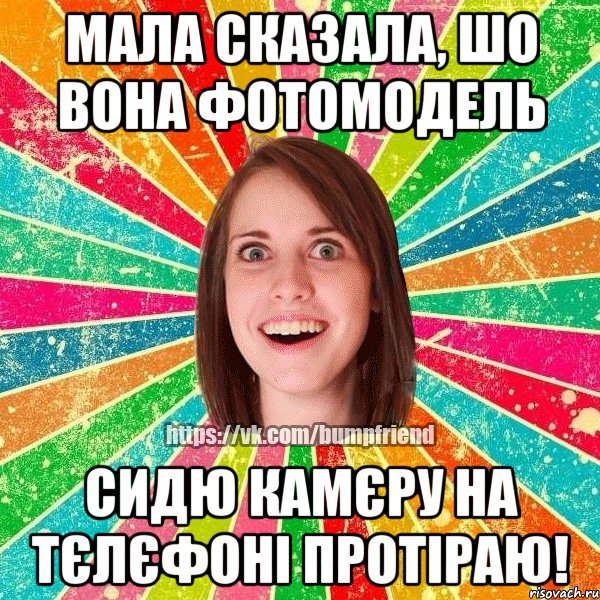 МАЛА СКАЗАЛА, ШО ВОНА ФОТОМОДЕЛЬ

https://vk.com/bumpfriend

СИДЮ КАМЄРУ НА ТЄЛЄФОНІ ПРОТІРАЮ!

risovach.ru